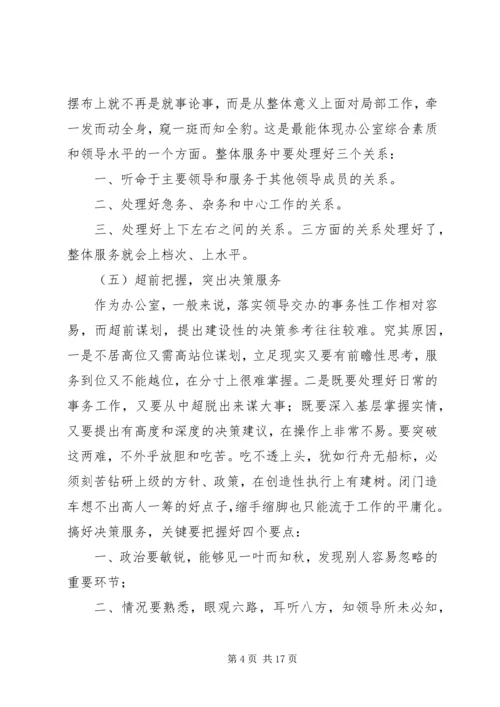 摆布上就不再是就事论事，而是从整体意义上面对局部工作，牵一发而动全身，窥一斑而知全豹。这是最能体现办公室综合素质和领导水平的一个方面。整体服务中要处理好三个关系：

一、听命于主要领导和服务于其他领导成员的关系。

二、处理好急务、杂务和中心工作的关系。

三、处理好上下左右之间的关系。三方面的关系处理好了，整体服务就会上档次、上水平。

（五）超前把握，突出决策服务

作为办公室，一般来说，落实领导交办的事务性工作相对容易，而超前谋划，提出建设性的决策参考往往较难。究其原因，一是不居高位又需高站位谋划，立足现实又要有前瞻性思考，服务到位又不能越位，在分寸上很难掌握。二是既要处理好日常的事务工作，又要从中超脱出来谋大事；既要深入基层掌握实情，又要提出有高度和深度的决策建议，在操作上非常不易。要突破这两难，不外乎放胆和吃苦。吃不透上头，犹如行舟无船标，必须刻苦钻研上级的方针、政策，在创造性执行上有建树。闭门造车想不出高人一筹的好点子，缩手缩脚也只能流于工作的平庸化。搞好决策服务，关键要把握好四个要点：

一、政治要敏锐，能够见一叶而知秋，发现别人容易忽略的重要环节；

二、情况要熟悉，眼观六路，耳听八方，知领导所未必知，

第 4 页 共 17 页